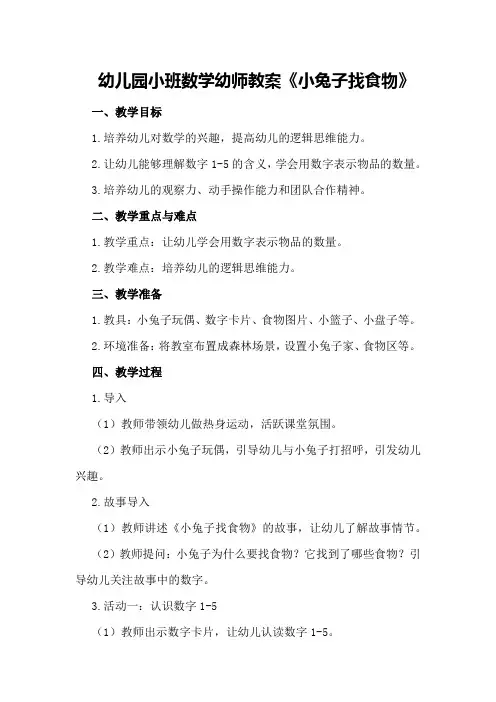 幼儿园小班数学幼师教案《小兔子找食物》

一、教学目标

1.培养幼儿对数学的兴趣，提高幼儿的逻辑思维能力。

2.让幼儿能够理解数字 1-5 的含义，学会用数字表示物品的数量。

3.培养幼儿的观察力、动手操作能力和团队合作精神。

二、教学重点与难点

1.教学重点：让幼儿学会用数字表示物品的数量。

2.教学难点：培养幼儿的逻辑思维能力。

三、教学准备

1.教具：小兔子玩偶、数字卡片、食物图片、小篮子、小盘子等。

2.环境准备：将教室布置成森林场景，设置小兔子家、食物区等。

四、教学过程

1.导入

（1）教师带领幼儿做热身运动，活跃课堂氛围。

（2）教师出示小兔子玩偶，引导幼儿与小兔子打招呼，引发幼儿兴趣。

2.故事导入

（1）教师讲述《小兔子找食物》的故事，让幼儿了解故事情节。

（2）教师提问：小兔子为什么要找食物？它找到了哪些食物？引导幼儿关注故事中的数字。

3.活动一：认识数字 1-5

（1）教师出示数字卡片，让幼儿认读数字 1-5。